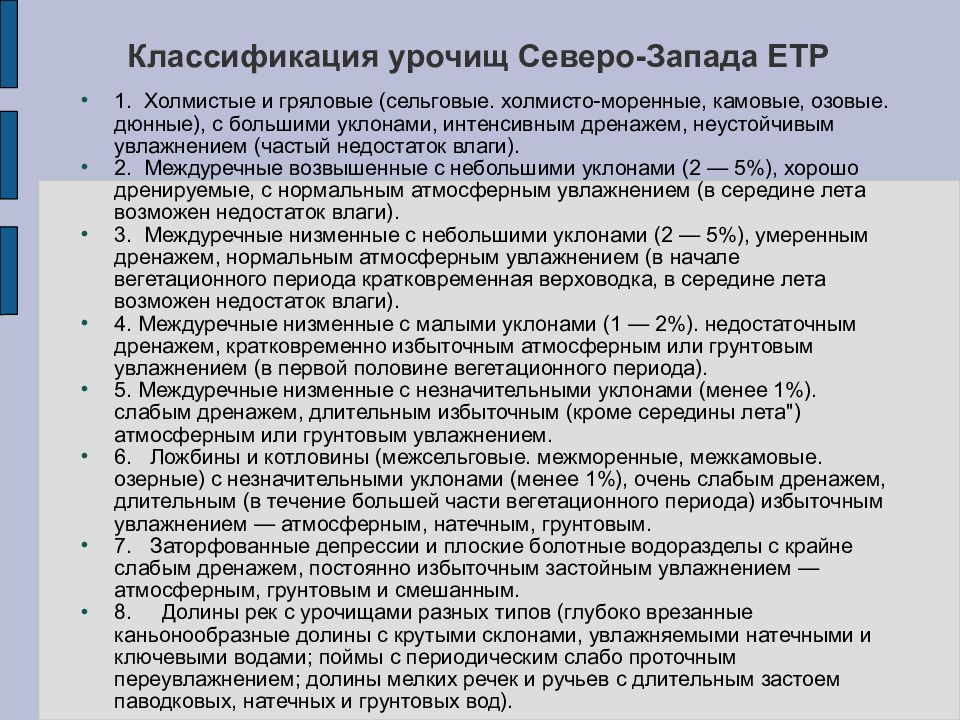 Классификация урочищ Северо-Запада ЕТР

• 1. Холмистые и гряловые (сельговые. холмисто-моренные, камовые, озовые. дюнные), с большими уклонами, интенсивным дренажем, неустойчивым увлажнением (частый недостаток влаги).
• 2. Междуречные возвышенные с небольшими уклонами (2 — 5%), хорошо дренируемые, с нормальным атмосферным увлажнением (в середине лета возможен недостаток влаги).
• 3. Междуречные низменные с небольшими уклонами (2 — 5%), умеренным дренажем, нормальным атмосферным увлажнением (в начале вегетационного периода кратковременная верховодка, в середине лета возможен недостаток влаги).
• 4. Междуречные низменные с малыми уклонами (1 — 2%). недостаточным дренажем, кратковременно избыточным атмосферным или грунтовым увлажнением (в первой половине вегетационного периода).
• 5. Междуречные низменные с незначительными уклонами (менее 1%). слабым дренажем, длительным избыточным (кроме середины лета") атмосферным или грунтовым увлажнением.
• 6. Ложбины и котловины (межсельговые. межморенные, межкамовые. озерные) с незначительными уклонами (менее 1%), очень слабым дренажем, длительным (в течение большей части вегетационного периода) избыточным увлажнением — атмосферным, натечным, грунтовым.
• 7. Заторфованные депрессии и плоские болотные водоразделы с крайне слабым дренажем, постоянно избыточным застойным увлажнением — атмосферным, грунтовым и смешанным.
• 8. Долины рек с урочищами разных типов (глубоко врезанные каньонообразные долины с крутыми склонами, увлажняемыми натечными и ключевыми водами; поймы с периодическим слабо проточным переувлажнением; долины мелких речек и ручьев с длительным застоем паводковых, натечных и грунтовых вод).